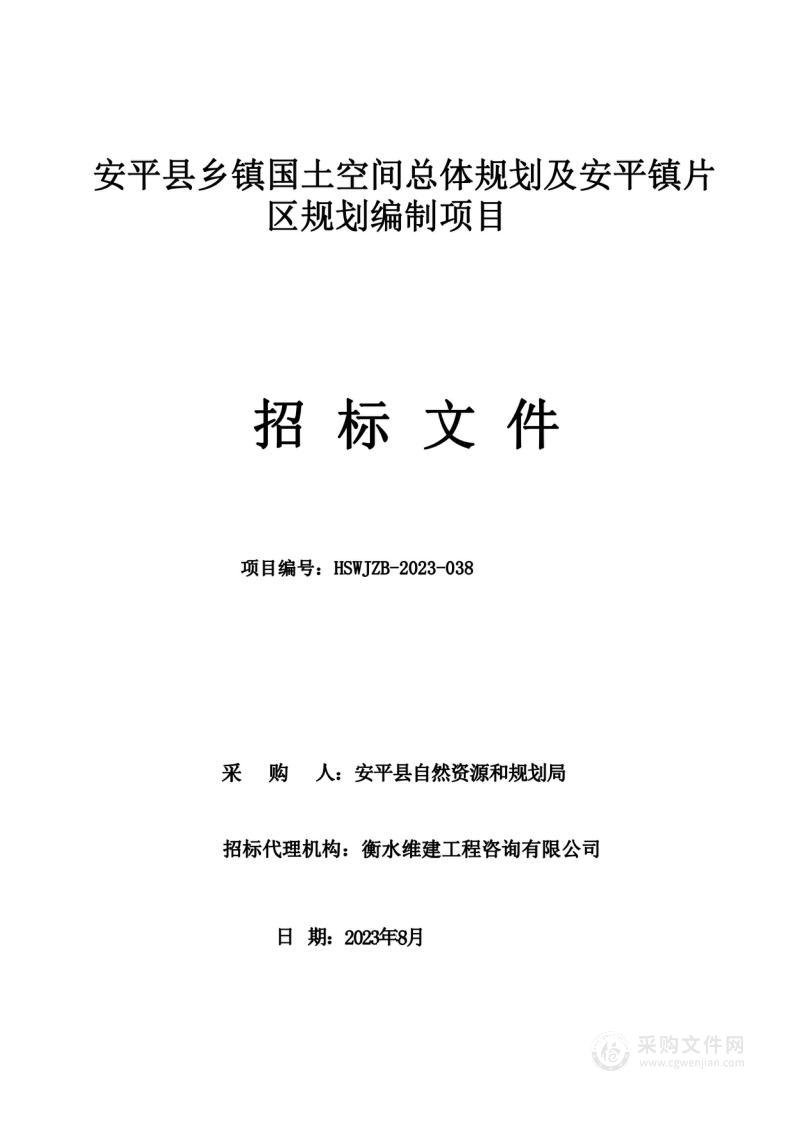 安平县乡镇国土空间总体规划及安平镇片区规划编制项目

招 标 文 件

项目编号：HSWJZB-2023-038

采 购 人：安平县自然资源和规划局

招标代理机构：衡水维建工程咨询有限公司

日 期：2023年8月

采购文件网
www.cgwenjian.com